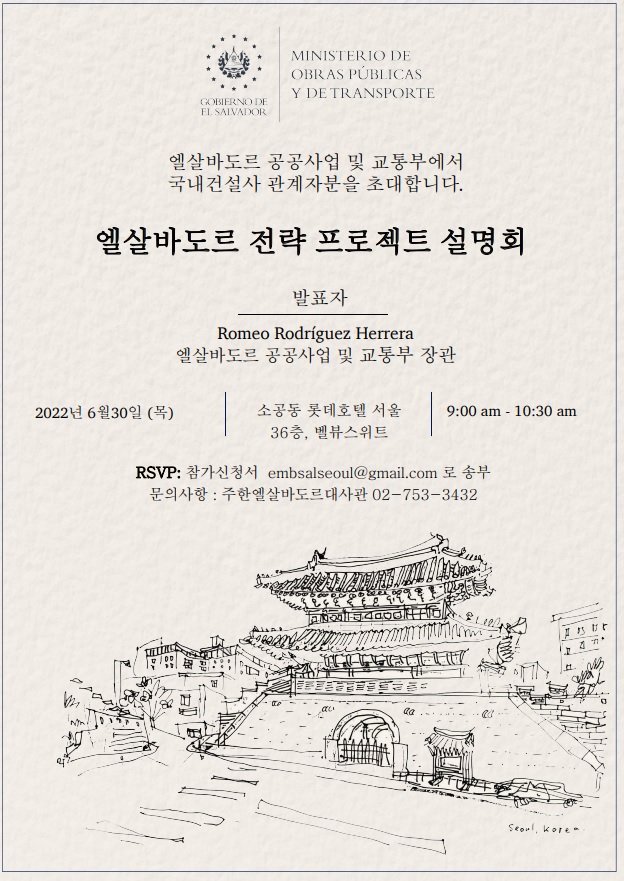 GOBIERNO DE
EL SALVADOR

MINISTERIO DE
OBRAS PÚBLICAS
Y DE TRANSPORTE

엘살바도르 공공사업 및 교통부에서
국내건설사 관계자분을 초대합니다.

엘살바도르 전략 프로젝트 설명회

발표자

Romeo Rodríguez Herrera
엘살바도르 공공사업 및 교통부 장관

2022년 6월30일 (목)

소공동 롯데호텔 서울
36층, 벨뷰스위트

9:00 am - 10:30 am

RSVP: 참가신청서 embsalseoul@gmail.com 로 송부
문의사항 : 주한엘살바도르대사관 02-753-3432

Seoul, Korea